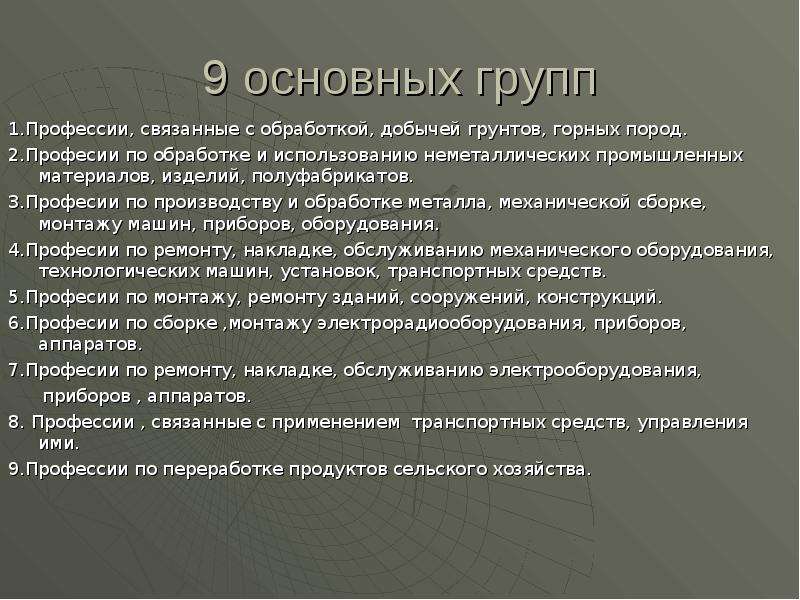 9 основных групп

1.Профессии, связанные с обработкой, добычей грунтов, горных пород.

2.Професии по обработке и использованию неметаллических промышленных материалов, изделий, полуфабрикатов.

3.Професии по производству и обработке металла, механической сборке, монтажу машин, приборов, оборудования.

4.Професии по ремонту, накладке, обслуживанию механического оборудования, технологических машин, установок, транспортных средств.

5.Професии по монтажу, ремонту зданий, сооружений, конструкций.

6.Професии по сборке ,монтажу электрорадиооборудования, приборов, аппаратов.

7.Професии по ремонту, накладке, обслуживанию электрооборудования, приборов , аппаратов.

8. Профессии , связанные с применением транспортных средств, управления ими.

9.Профессии по переработке продуктов сельского хозяйства.